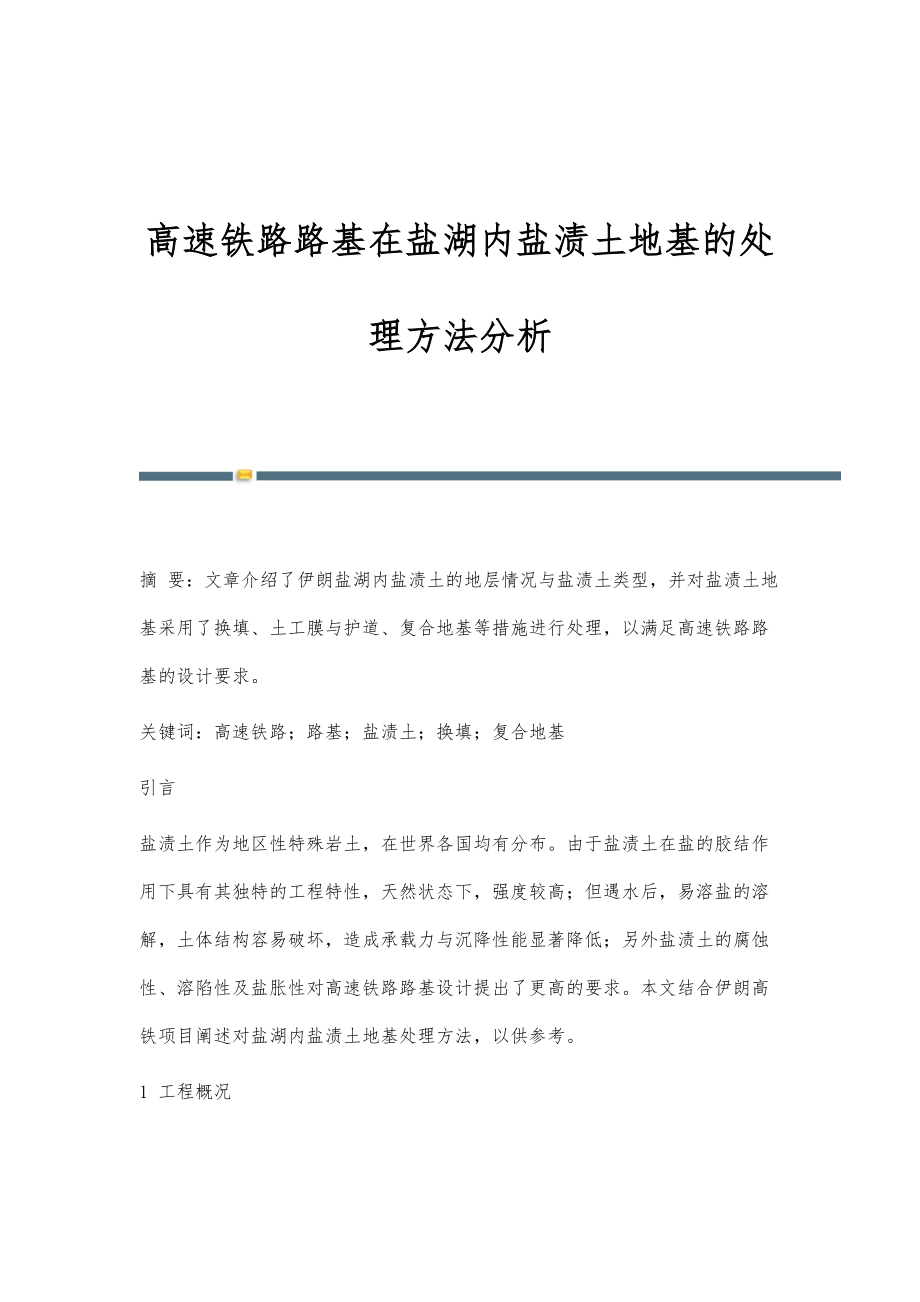 高速铁路路基在盐湖内盐渍土地基的处理方法分析

摘 要：文章介绍了伊朗盐湖内盐渍土的地层情况与盐渍土类型，并对盐渍土地基采用了换填、土工膜与护道、复合地基等措施进行处理，以满足高速铁路路基的设计要求。

关键词：高速铁路；路基；盐渍土；换填；复合地基

引言

盐渍土作为地区性特殊岩土，在世界各国均有分布。由于盐渍土在盐的胶结作用下具有其独特的工程特性，天然状态下，强度较高；但遇水后，易溶盐的溶解，土体结构容易破坏，造成承载力与沉降性能显著降低；另外盐渍土的腐蚀性、溶陷性及盐胀性对高速铁路路基设计提出了更高的要求。本文结合伊朗高铁项目阐述对盐湖内盐渍土地基处理方法，以供参考。

1 工程概况